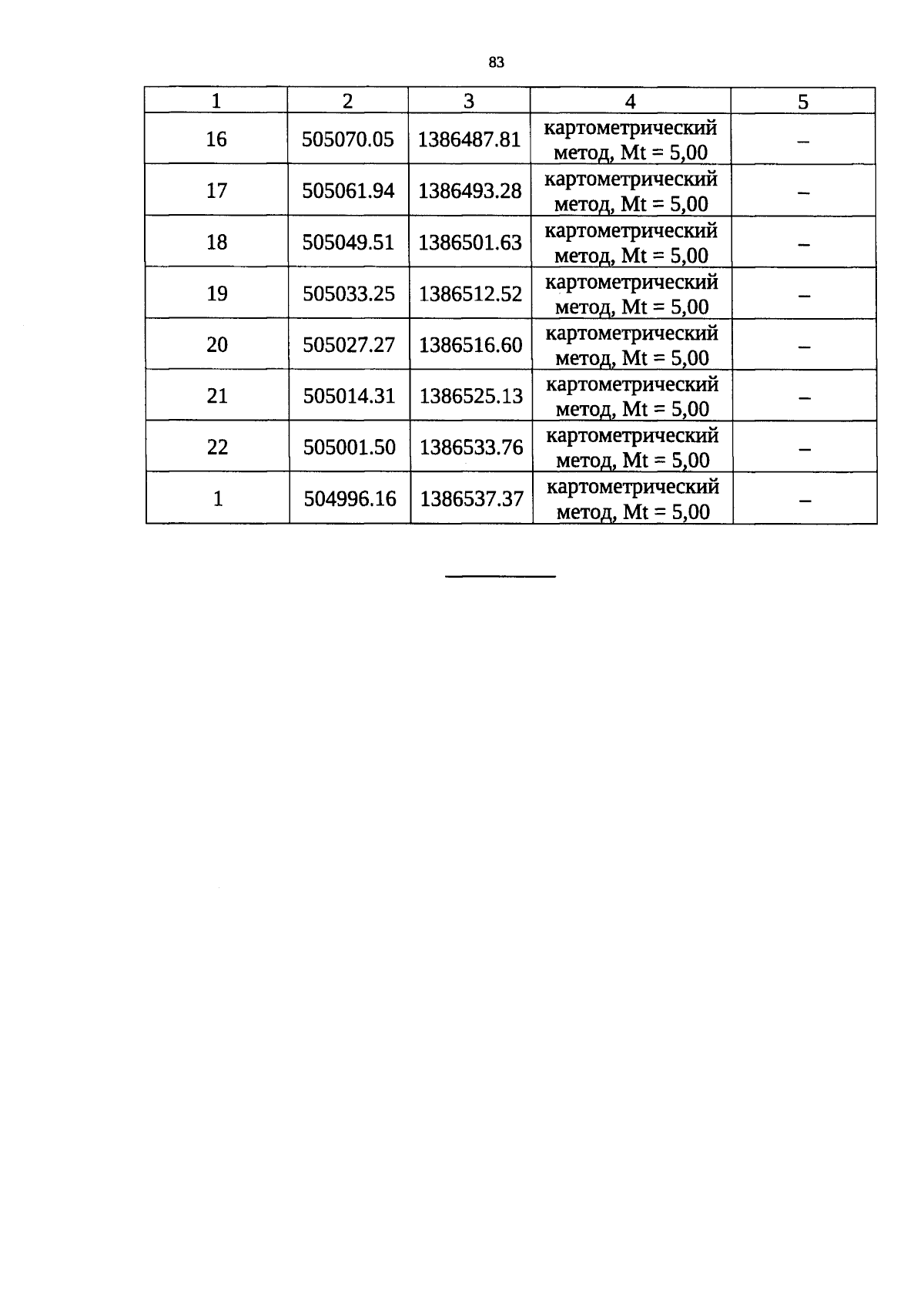 83

| 1 | 2 | 3 | 4 | 5 |
|---|---|---|---|---|
| 16 | 505070.05 | 1386487.81 | картометрический метод, Mt = 5,00 | – |
| 17 | 505061.94 | 1386493.28 | картометрический метод, Mt = 5,00 | – |
| 18 | 505049.51 | 1386501.63 | картометрический метод, Mt = 5,00 | – |
| 19 | 505033.25 | 1386512.52 | картометрический метод, Mt = 5,00 | – |
| 20 | 505027.27 | 1386516.60 | картометрический метод, Mt = 5,00 | – |
| 21 | 505014.31 | 1386525.13 | картометрический метод, Mt = 5,00 | – |
| 22 | 505001.50 | 1386533.76 | картометрический метод, Mt = 5,00 | – |
| 1 | 504996.16 | 1386537.37 | картометрический метод, Mt = 5,00 | – |